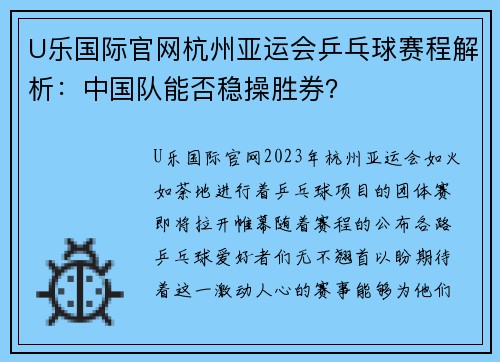 U乐国际官网杭州亚运会乒乓球赛程解析：中国队能否稳操胜券?

U乐国际官网2023年杭州亚运会如火如荼地进行着乒乓球项目的团体赛即将拉开帷幕随着赛程的公布各路乒乓球爱好者们无不翘首以盼期待着这一激动人心的赛事能够为他们